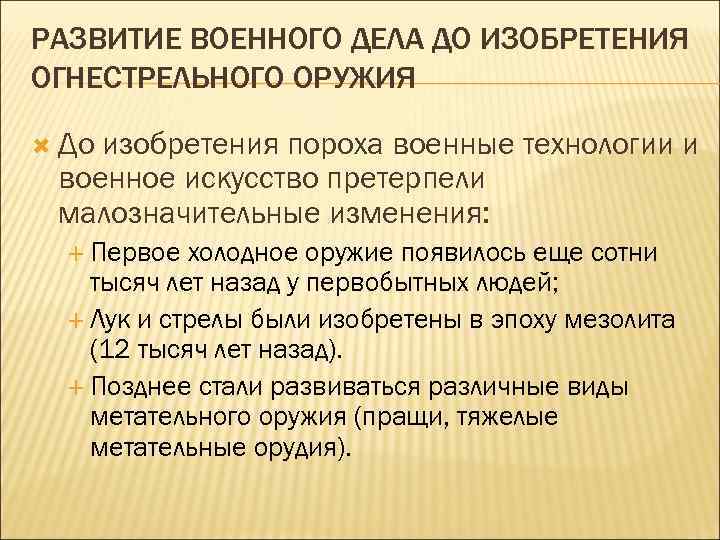 РАЗВИТИЕ ВОЕННОГО ДЕЛА ДО ИЗОБРЕТЕНИЯ ОГНЕСТРЕЛЬНОГО ОРУЖИЯ

До изобретения пороха военные технологии и военное искусство претерпели малозначительные изменения:

Первое холодное оружие появилось еще сотни тысяч лет назад у первобытных людей;

Лук и стрелы были изобретены в эпоху мезолита (12 тысяч лет назад).

Позднее стали развиваться различные виды метательного оружия (пращи, тяжелые метательные орудия).